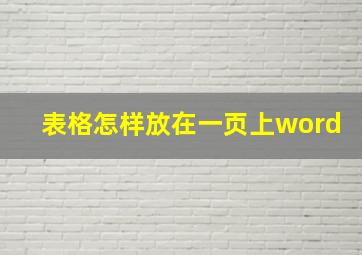 表格怎样放在一页上word